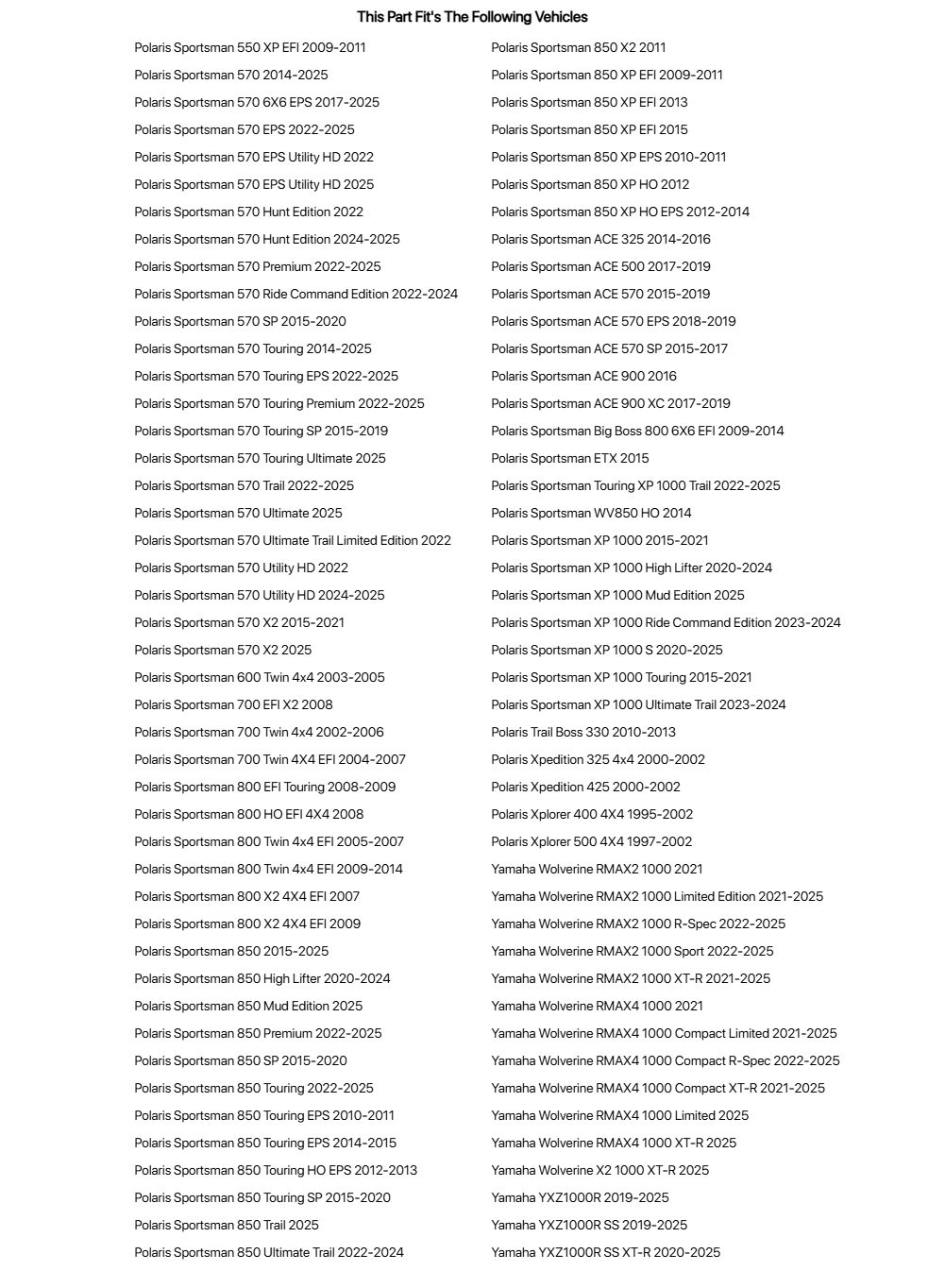 This Part Fit's The Following Vehicles

Polaris Sportsman 550 XP EFI 2009-2011
Polaris Sportsman 570 2014-2025
Polaris Sportsman 570 6X6 EPS 2017-2025
Polaris Sportsman 570 EPS 2022-2025
Polaris Sportsman 570 EPS Utility HD 2022
Polaris Sportsman 570 EPS Utility HD 2025
Polaris Sportsman 570 Hunt Edition 2022
Polaris Sportsman 570 Hunt Edition 2024-2025
Polaris Sportsman 570 Premium 2022-2025
Polaris Sportsman 570 Ride Command Edition 2022-2024
Polaris Sportsman 570 SP 2015-2020
Polaris Sportsman 570 Touring 2014-2025
Polaris Sportsman 570 Touring EPS 2022-2025
Polaris Sportsman 570 Touring Premium 2022-2025
Polaris Sportsman 570 Touring SP 2015-2019
Polaris Sportsman 570 Touring Ultimate 2025
Polaris Sportsman 570 Trail 2022-2025
Polaris Sportsman 570 Ultimate 2025
Polaris Sportsman 570 Ultimate Trail Limited Edition 2022
Polaris Sportsman 570 Utility HD 2022
Polaris Sportsman 570 Utility HD 2024-2025
Polaris Sportsman 570 X2 2015-2021
Polaris Sportsman 570 X2 2025
Polaris Sportsman 600 Twin 4x4 2003-2005
Polaris Sportsman 700 EFI X2 2008
Polaris Sportsman 700 Twin 4x4 2002-2006
Polaris Sportsman 700 Twin 4X4 EFI 2004-2007
Polaris Sportsman 800 EFI Touring 2008-2009
Polaris Sportsman 800 HO EFI 4X4 2008
Polaris Sportsman 800 Twin 4x4 EFI 2005-2007
Polaris Sportsman 800 Twin 4x4 EFI 2009-2014
Polaris Sportsman 800 X2 4X4 EFI 2007
Polaris Sportsman 800 X2 4X4 EFI 2009
Polaris Sportsman 850 2015-2025
Polaris Sportsman 850 High Lifter 2020-2024
Polaris Sportsman 850 Mud Edition 2025
Polaris Sportsman 850 Premium 2022-2025
Polaris Sportsman 850 SP 2015-2020
Polaris Sportsman 850 Touring 2022-2025
Polaris Sportsman 850 Touring EPS 2010-2011
Polaris Sportsman 850 Touring EPS 2014-2015
Polaris Sportsman 850 Touring HO EPS 2012-2013
Polaris Sportsman 850 Touring SP 2015-2020
Polaris Sportsman 850 Trail 2025
Polaris Sportsman 850 Ultimate Trail 2022-2024

Polaris Sportsman 850 X2 2011
Polaris Sportsman 850 XP EFI 2009-2011
Polaris Sportsman 850 XP EFI 2013
Polaris Sportsman 850 XP EFI 2015
Polaris Sportsman 850 XP EPS 2010-2011
Polaris Sportsman 850 XP HO 2012
Polaris Sportsman 850 XP HO EPS 2012-2014
Polaris Sportsman ACE 325 2014-2016
Polaris Sportsman ACE 500 2017-2019
Polaris Sportsman ACE 570 2015-2019
Polaris Sportsman ACE 570 EPS 2018-2019
Polaris Sportsman ACE 570 SP 2015-2017
Polaris Sportsman ACE 900 2016
Polaris Sportsman ACE 900 XC 2017-2019
Polaris Sportsman Big Boss 800 6X6 EFI 2009-2014
Polaris Sportsman ETX 2015
Polaris Sportsman Touring XP 1000 Trail 2022-2025
Polaris Sportsman WV850 HO 2014
Polaris Sportsman XP 1000 2015-2021
Polaris Sportsman XP 1000 High Lifter 2020-2024
Polaris Sportsman XP 1000 Mud Edition 2025
Polaris Sportsman XP 1000 Ride Command Edition 2023-2024
Polaris Sportsman XP 1000 S 2020-2025
Polaris Sportsman XP 1000 Touring 2015-2021
Polaris Sportsman XP 1000 Ultimate Trail 2023-2024
Polaris Trail Boss 330 2010-2013
Polaris Xpedition 325 4x4 2000-2002
Polaris Xpedition 425 2000-2002
Polaris Xplorer 400 4X4 1995-2002
Polaris Xplorer 500 4X4 1997-2002
Yamaha Wolverine RMAX2 1000 2021
Yamaha Wolverine RMAX2 1000 Limited Edition 2021-2025
Yamaha Wolverine RMAX2 1000 R-Spec 2022-2025
Yamaha Wolverine RMAX2 1000 Sport 2022-2025
Yamaha Wolverine RMAX2 1000 XT-R 2021-2025
Yamaha Wolverine RMAX4 1000 2021
Yamaha Wolverine RMAX4 1000 Compact Limited 2021-2025
Yamaha Wolverine RMAX4 1000 Compact R-Spec 2022-2025
Yamaha Wolverine RMAX4 1000 Compact XT-R 2021-2025
Yamaha Wolverine RMAX4 1000 Limited 2025
Yamaha Wolverine RMAX4 1000 XT-R 2025
Yamaha Wolverine X2 1000 XT-R 2025
Yamaha YXZ1000R 2019-2025
Yamaha YXZ1000R SS 2019-2025
Yamaha YXZ1000R SS XT-R 2020-2025